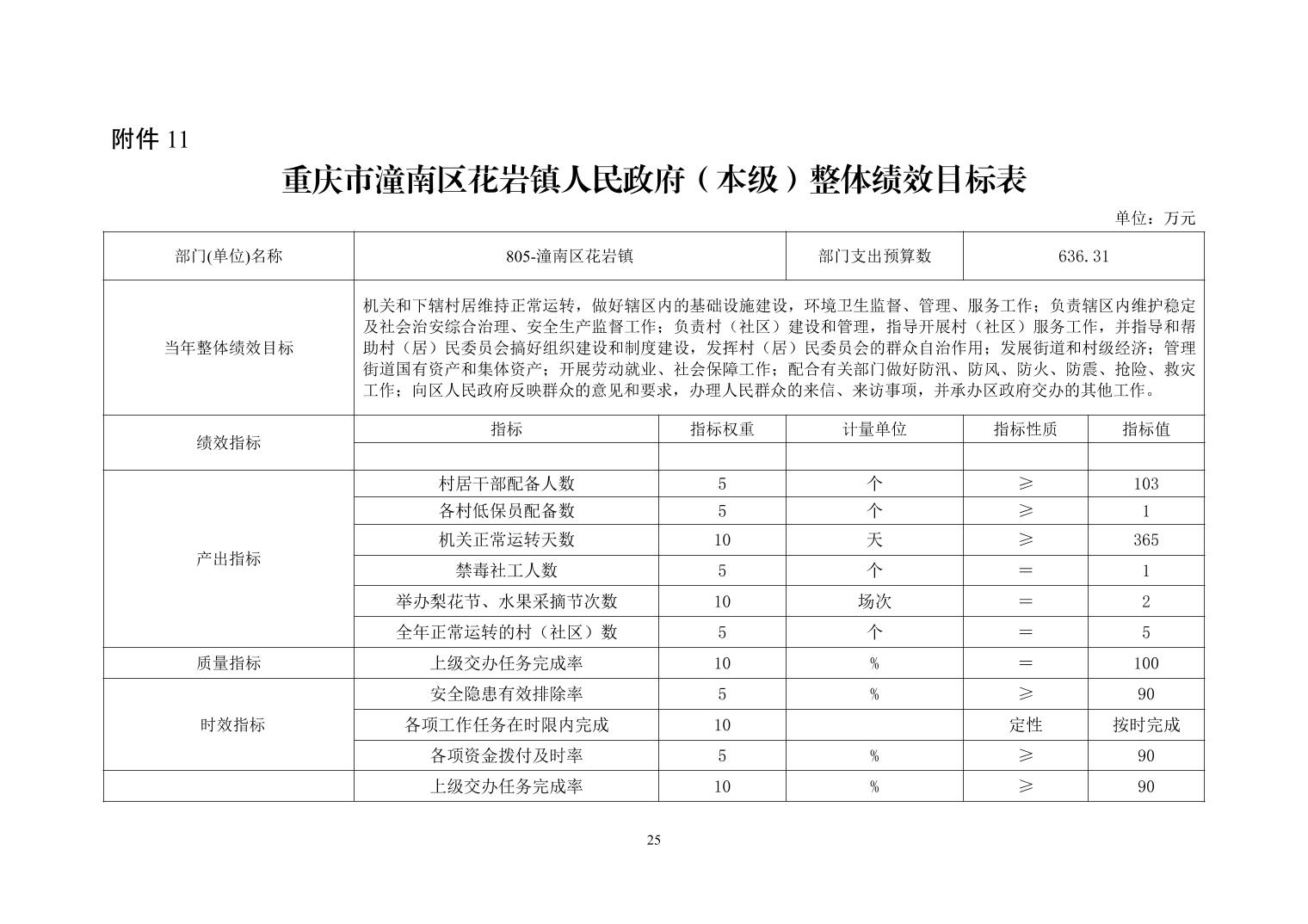 附件 11

重庆市潼南区花岩镇人民政府（本级）整体绩效目标表

单位：万元

| 部门(单位)名称 | 805-潼南区花岩镇 | | 部门支出预算数 | 636.31 | |
|---|---|---|---|---|---|
| 当年整体绩效目标 | 机关和下辖村居维持正常运转，做好辖区内的基础设施建设，环境卫生监督、管理、服务工作；负责辖区内维护稳定及社会治安综合治理、安全生产监督工作；负责村（社区）建设和管理，指导开展村（社区）服务工作，并指导和帮助村（居）民委员会搞好组织建设和制度建设，发挥村（居）民委员会的群众自治作用；发展街道和村级经济；管理街道国有资产和集体资产；开展劳动就业、社会保障工作；配合有关部门做好防汛、防风、防火、防震、抢险、救灾工作；向区人民政府反映群众的意见和要求，办理人民群众的来信、来访事项，并承办区政府交办的其他工作。 | | | | |
| 绩效指标 | 指标 | 指标权重 | 计量单位 | 指标性质 | 指标值 |
| | | | | | |
| 产出指标 | 村居干部配备人数 | 5 | 个 | ≥ | 103 |
| | 各村低保员配备数 | 5 | 个 | ≥ | 1 |
| | 机关正常运转天数 | 10 | 天 | ≥ | 365 |
| | 禁毒社工人数 | 5 | 个 | ＝ | 1 |
| | 举办梨花节、水果采摘节次数 | 10 | 场次 | ＝ | 2 |
| | 全年正常运转的村（社区）数 | 5 | 个 | ＝ | 5 |
| 质量指标 | 上级交办任务完成率 | 10 | % | ＝ | 100 |
| 时效指标 | 安全隐患有效排除率 | 5 | % | ≥ | 90 |
| | 各项工作任务在时限内完成 | 10 | | 定性 | 按时完成 |
| | 各项资金拨付及时率 | 5 | % | ≥ | 90 |
| | 上级交办任务完成率 | 10 | % | ≥ | 90 |

25